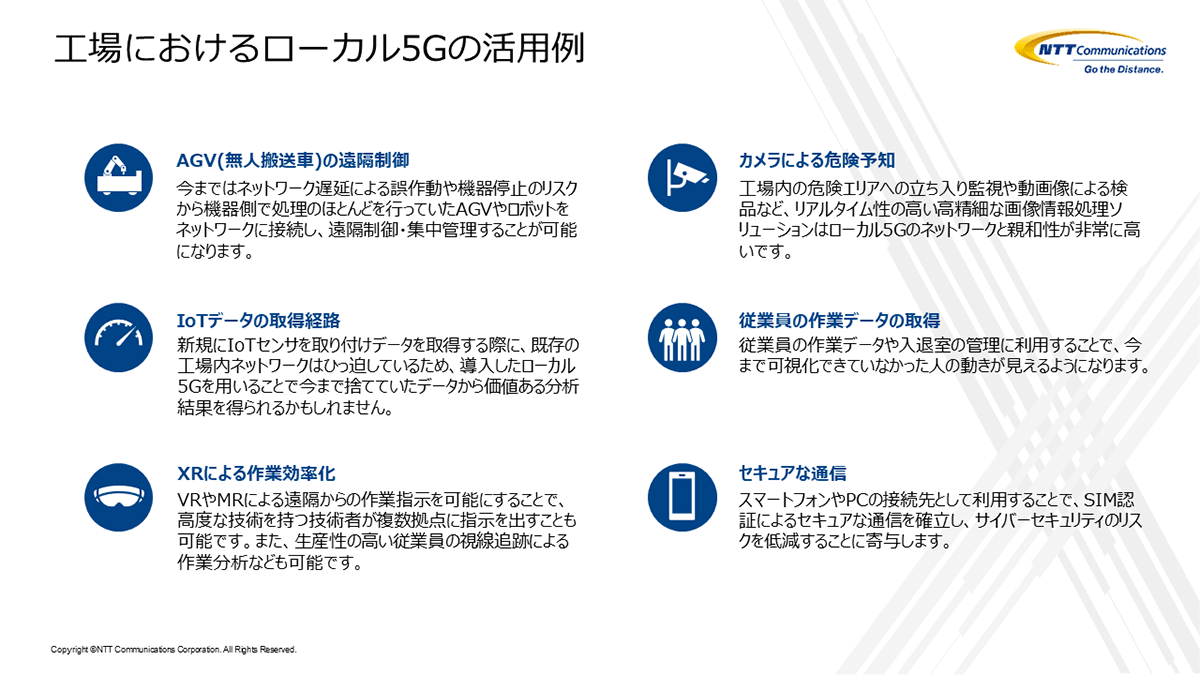 工場におけるローカル5Gの活用例

NTT Communications
Go the Distance.

AGV(無人搬送車)の遠隔制御

今まではネットワーク遅延による誤作動や機器停止のリスクから機器側で処理のほとんどを行っていたAGVやロボットをネットワークに接続し、遠隔制御・集中管理することが可能になります。

IoTデータの取得経路

新規にIoTセンサを取り付けデータを取得する際に、既存の工場内ネットワークはひっ迫しているため、導入したローカル5Gを用いることで今まで捨てていたデータから価値ある分析結果を得られるかもしれません。

XRによる作業効率化

VRやMRによる遠隔からの作業指示を可能にすることで、高度な技術を持つ技術者が複数拠点に指示を出すことも可能です。また、生産性の高い従業員の視線追跡による作業分析なども可能です。

カメラによる危険予知

工場内の危険エリアへの立ち入り監視や動画像による検品など、リアルタイム性の高い高精細な画像情報処理ソリューションはローカル5Gのネットワークと親和性が非常に高いです。

従業員の作業データの取得

従業員の作業データや入退室の管理に利用することで、今まで可視化できていなかった人の動きが見えるようになります。

セキュアな通信

スマートフォンやPCの接続先として利用することで、SIM認証によるセキュアな通信を確立し、サイバーセキュリティのリスクを低減することに寄与します。

Copyright ©NTT Communications Corporation. All Rights Reserved.